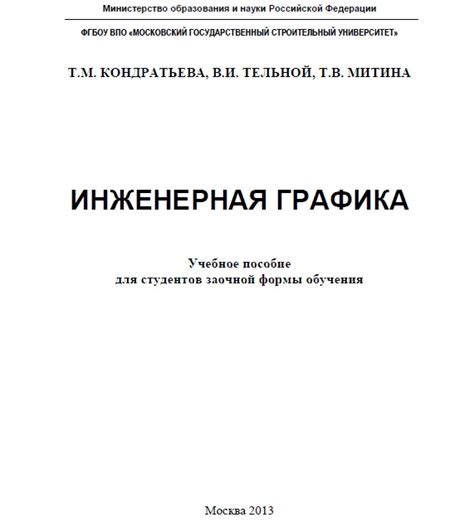 Министерство образования и науки Российской Федерации

ФГБОУ ВПО «МОСКОВСКИЙ ГОСУДАРСТВЕННЫЙ СТРОИТЕЛЬНЫЙ УНИВЕРСИТЕТ»

Т.М. КОНДРАТЬЕВА, В.И. ТЕЛЬНОЙ, Т.В. МИТИНА

ИНЖЕНЕРНАЯ ГРАФИКА

Учебное пособие
для студентов заочной формы обучения

Москва 2013